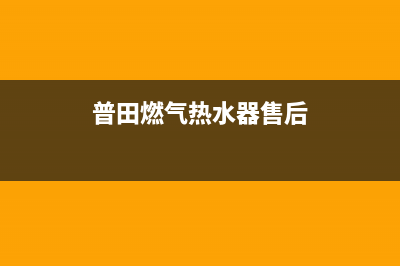 普田燃气热水器售后